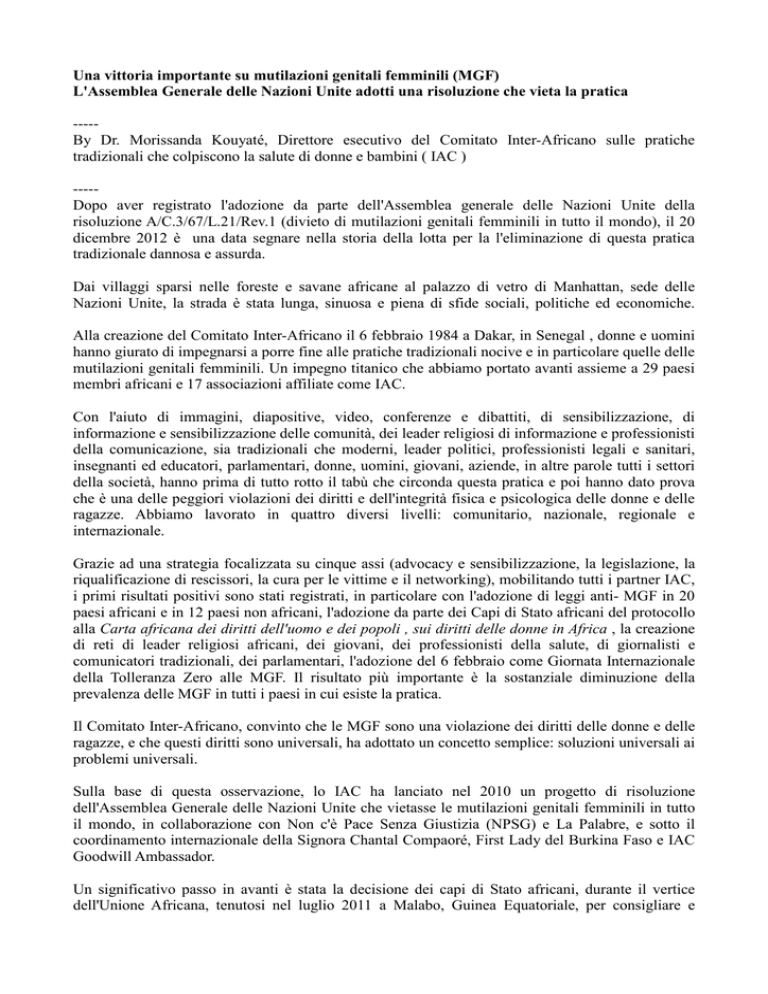 Una vittoria importante su mutilazioni genitali femminili (MGF)
L'Assemblea Generale delle Nazioni Unite adotti una risoluzione che vieta la pratica

-----
By Dr. Morissanda Kouyaté, Direttore esecutivo del Comitato Inter-Africano sulle pratiche tradizionali che colpiscono la salute di donne e bambini ( IAC )

-----
Dopo aver registrato l'adozione da parte dell'Assemblea generale delle Nazioni Unite della risoluzione A/C.3/67/L.21/Rev.1 (divieto di mutilazioni genitali femminili in tutto il mondo), il 20 dicembre 2012 è una data segnare nella storia della lotta per la l'eliminazione di questa pratica tradizionale dannosa e assurda.

Dai villaggi sparsi nelle foreste e savane africane al palazzo di vetro di Manhattan, sede delle Nazioni Unite, la strada è stata lunga, sinuosa e piena di sfide sociali, politiche ed economiche.

Alla creazione del Comitato Inter-Africano il 6 febbraio 1984 a Dakar, in Senegal , donne e uomini hanno giurato di impegnarsi a porre fine alle pratiche tradizionali nocive e in particolare quelle delle mutilazioni genitali femminili. Un impegno titanico che abbiamo portato avanti assieme a 29 paesi membri africani e 17 associazioni affiliate come IAC.

Con l'aiuto di immagini, diapositive, video, conferenze e dibattiti, di sensibilizzazione, di informazione e sensibilizzazione delle comunità, dei leader religiosi di informazione e professionisti della comunicazione, sia tradizionali che moderni, leader politici, professionisti legali e sanitari, insegnanti ed educatori, parlamentari, donne, uomini, giovani, aziende, in altre parole tutti i settori della società, hanno prima di tutto rotto il tabù che circonda questa pratica e poi hanno dato prova che è una delle peggiori violazioni dei diritti e dell'integrità fisica e psicologica delle donne e delle ragazze. Abbiamo lavorato in quattro diversi livelli: comunitario, nazionale, regionale e internazionale.

Grazie ad una strategia focalizzata su cinque assi (advocacy e sensibilizzazione, la legislazione, la riqualificazione di rescissori, la cura per le vittime e il networking), mobilitando tutti i partner IAC, i primi risultati positivi sono stati registrati, in particolare con l'adozione di leggi anti- MGF in 20 paesi africani e in 12 paesi non africani, l'adozione da parte dei Capi di Stato africani del protocollo alla Carta africana dei diritti dell'uomo e dei popoli , sui diritti delle donne in Africa , la creazione di reti di leader religiosi africani, dei giovani, dei professionisti della salute, di giornalisti e comunicatori tradizionali, dei parlamentari, l'adozione del 6 febbraio come Giornata Internazionale della Tolleranza Zero alle MGF. Il risultato più importante è la sostanziale diminuzione della prevalenza delle MGF in tutti i paesi in cui esiste la pratica.

Il Comitato Inter-Africano, convinto che le MGF sono una violazione dei diritti delle donne e delle ragazze, e che questi diritti sono universali, ha adottato un concetto semplice: soluzioni universali ai problemi universali.

Sulla base di questa osservazione, lo IAC ha lanciato nel 2010 un progetto di risoluzione dell'Assemblea Generale delle Nazioni Unite che vietasse le mutilazioni genitali femminili in tutto il mondo, in collaborazione con Non c'è Pace Senza Giustizia (NPSG) e La Palabre, e sotto il coordinamento internazionale della Signora Chantal Compaoré, First Lady del Burkina Faso e IAC Goodwill Ambassador.

Un significativo passo in avanti è stata la decisione dei capi di Stato africani, durante il vertice dell'Unione Africana, tenutosi nel luglio 2011 a Malabo, Guinea Equatoriale, per consigliare e